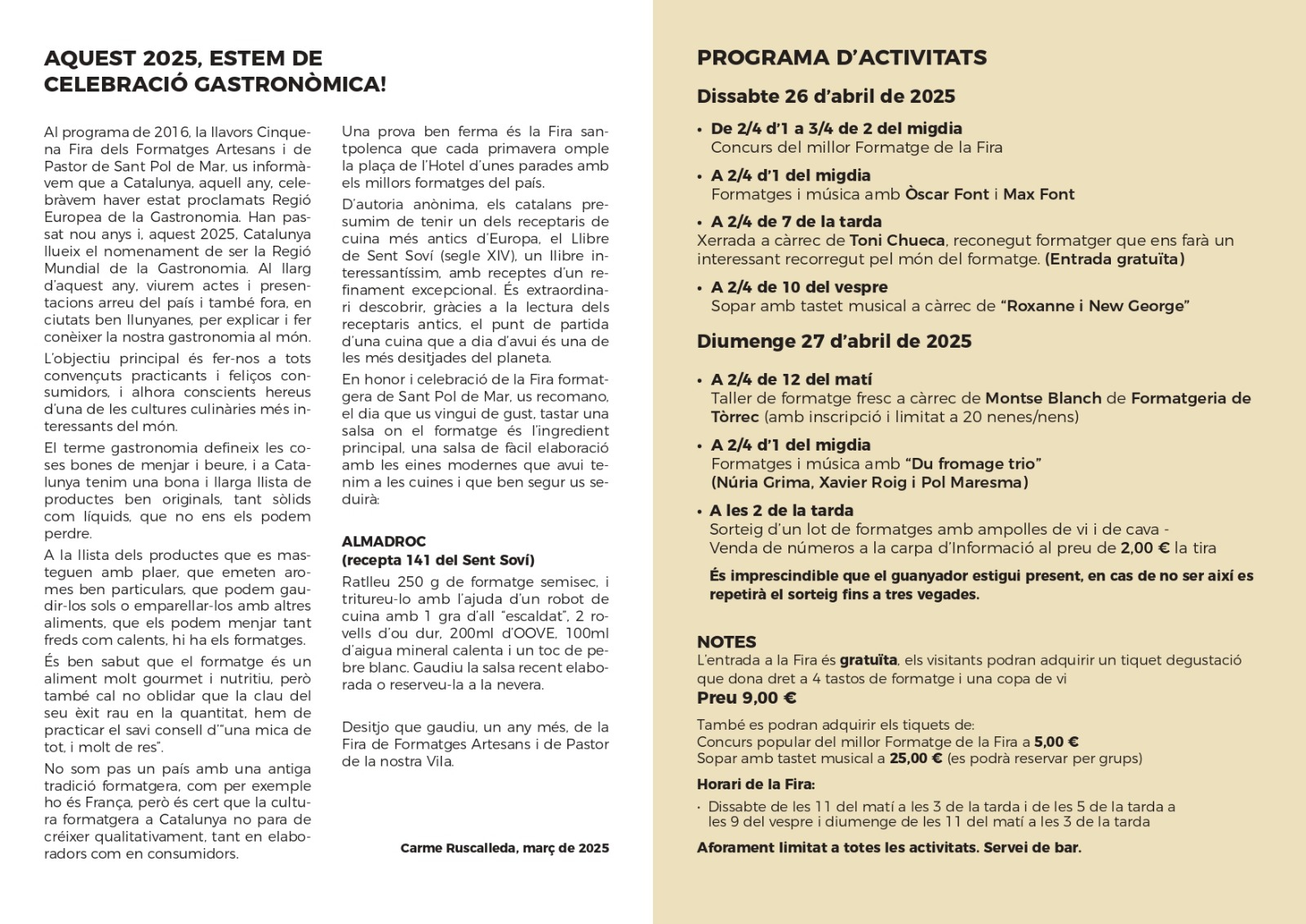 AQUEST 2025, ESTEM DE CELEBRACIÓ GASTRONÒMICA!

Al programa de 2016, la llavors Cinquena Fira dels Formatges Artesans i de Pastor de Sant Pol de Mar, us informàvem que a Catalunya, aquell any, celebràvem haver estat proclamats Regió Europea de la Gastronomia. Han passat nou anys i, aquest 2025, Catalunya llueix el nomenament de ser la Regió Mundial de la Gastronomia. Al llarg d'aquest any, viurem actes i presentacions arreu del país i també fora, en ciutats ben llunyanes, per explicar i fer conèixer la nostra gastronomia al món.

L'objectiu principal és fer-nos a tots convençuts practicants i feliços consumidors, i alhora conscients hereus d'una de les cultures culinàries més interessants del món.

El terme gastronomia defineix les coses bones de menjar i beure, i a Catalunya tenim una bona i llarga llista de productes ben originals, tant sòlids com líquids, que no ens els podem perdre.

A la llista dels productes que es masteguen amb plaer, que emeten aromes ben particulars, que podem gaudir-los sols o emparellar-los amb altres aliments, que els podem menjar tant freds com calents, hi ha els formatges.

És ben sabut que el formatge és un aliment molt gourmet i nutritiu, però també cal no oblidar que la clau del seu èxit rau en la quantitat, hem de practicar el savi consell d'"una mica de tot, i molt de res".

No som pas un país amb una antiga tradició formatgera, com per exemple ho és França, però és cert que la cultura formatgera a Catalunya no para de créixer qualitativament, tant en elaboradors com en consumidors.

Una prova ben ferma és la Fira santpolenca que cada primavera omple la plaça de l'Hotel d'unes parades amb els millors formatges del país.

D'autoria anònima, els catalans presumim de tenir un dels receptaris de cuina més antics d'Europa, el Llibre de Sent Soví (segle XIV), un llibre interessantíssim, amb receptes d'un refinament excepcional. És extraordinari descobrir, gràcies a la lectura dels receptaris antics, el punt de partida d'una cuina que a dia d'avui és una de les més desitjades del planeta.

En honor i celebració de la Fira formatgera de Sant Pol de Mar, us recomano, el dia que us vingui de gust, tastar una salsa on el formatge és l'ingredient principal, una salsa de fàcil elaboració amb les eines modernes que avui tenim a les cuines i que ben segur us seduirà:

ALMADROC
(recepta 141 del Sent Soví)

Ratlleu 250 g de formatge semisec, i tritureu-lo amb l'ajuda d'un robot de cuina amb 1 gra d'all "escaldat", 2 rovells d'ou dur, 200ml d'OOVE, 100ml d'aigua mineral calenta i un toc de pebre blanc. Gaudiu la salsa recent elaborada o reserveu-la a la nevera.

Desitjo que gaudiu, un any més, de la Fira de Formatges Artesans i de Pastor de la nostra Vila.

Carme Ruscalleda, març de 2025

PROGRAMA D'ACTIVITATS

Dissabte 26 d'abril de 2025

• De 2/4 d'1 a 3/4 de 2 del migdia
Concurs del millor Formatge de la Fira

• A 2/4 d'1 del migdia
Formatges i música amb Òscar Font i Max Font

• A 2/4 de 7 de la tarda
Xerrada a càrrec de Toni Chueca, reconegut formatger que ens farà un interessant recorregut pel món del formatge. (Entrada gratuïta)

• A 2/4 de 10 del vespre
Sopar amb tastet musical a càrrec de "Roxanne i New George"

Diumenge 27 d'abril de 2025

• A 2/4 de 12 del matí
Taller de formatge fresc a càrrec de Montse Blanch de Formatgeria de Tòrrec (amb inscripció i limitat a 20 nenes/nens)

• A 2/4 d'1 del migdia
Formatges i música amb "Du fromage trio"
(Núria Grima, Xavier Roig i Pol Maresma)

• A les 2 de la tarda
Sorteig d'un lot de formatges amb ampolles de vi i de cava -
Venda de números a la carpa d'Informació al preu de 2,00 € la tira

És imprescindible que el guanyador estigui present, en cas de no ser així es repetirà el sorteig fins a tres vegades.

NOTES
L'entrada a la Fira és gratuïta, els visitants podran adquirir un tiquet degustació que dona dret a 4 tastos de formatge i una copa de vi
Preu 9,00 €

També es podran adquirir els tiquets de:
Concurs popular del millor Formatge de la Fira a 5,00 €
Sopar amb tastet musical a 25,00 € (es podrà reservar per grups)

Horari de la Fira:
· Dissabte de les 11 del matí a les 3 de la tarda i de les 5 de la tarda a les 9 del vespre i diumenge de les 11 del matí a les 3 de la tarda

Aforament limitat a totes les activitats. Servei de bar.